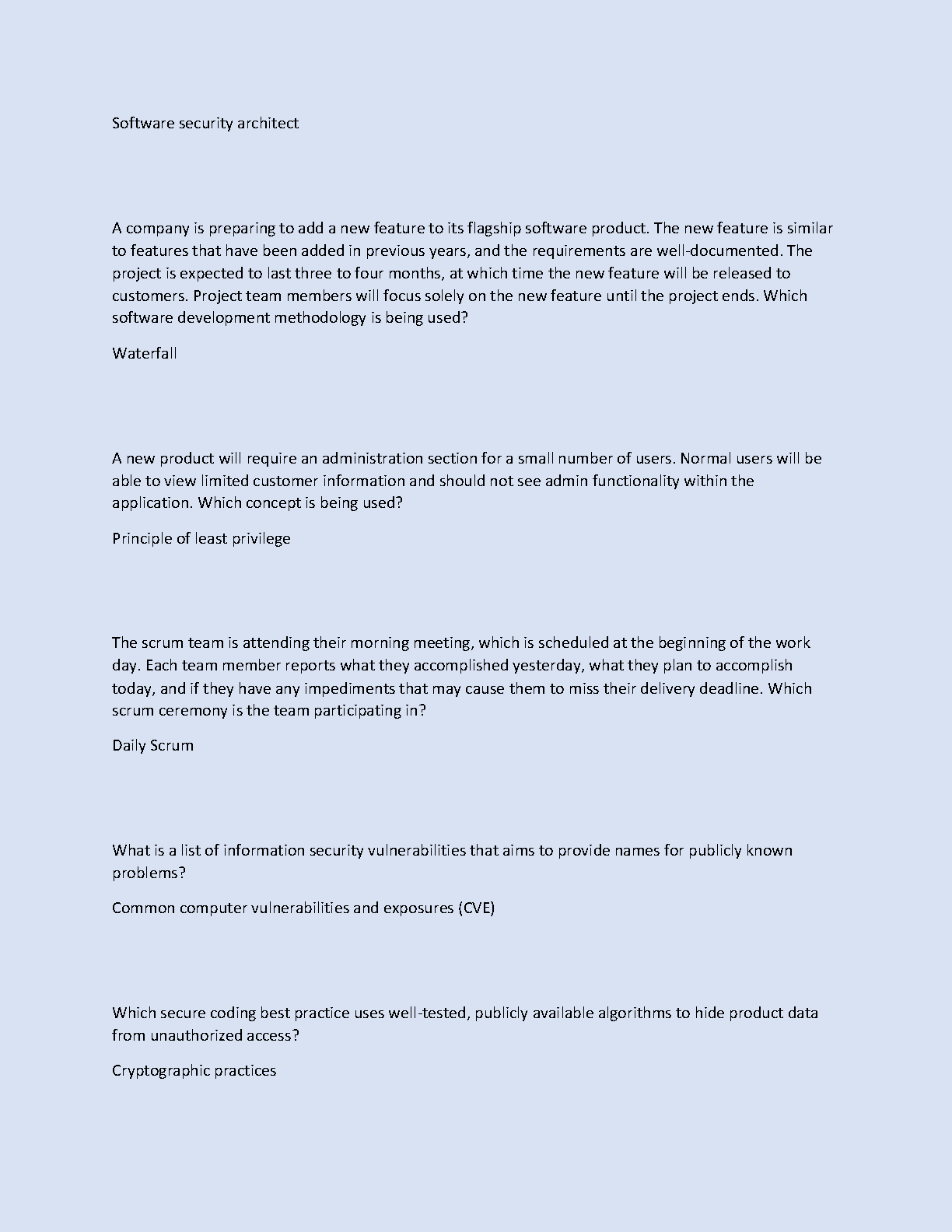 Software security architect

A company is preparing to add a new feature to its flagship software product. The new feature is similar to features that have been added in previous years, and the requirements are well-documented. The project is expected to last three to four months, at which time the new feature will be released to customers. Project team members will focus solely on the new feature until the project ends. Which software development methodology is being used?

Waterfall

A new product will require an administration section for a small number of users. Normal users will be able to view limited customer information and should not see admin functionality within the application. Which concept is being used?

Principle of least privilege

The scrum team is attending their morning meeting, which is scheduled at the beginning of the work day. Each team member reports what they accomplished yesterday, what they plan to accomplish today, and if they have any impediments that may cause them to miss their delivery deadline. Which scrum ceremony is the team participating in?

Daily Scrum

What is a list of information security vulnerabilities that aims to provide names for publicly known problems?

Common computer vulnerabilities and exposures (CVE)

Which secure coding best practice uses well-tested, publicly available algorithms to hide product data from unauthorized access?

Cryptographic practices